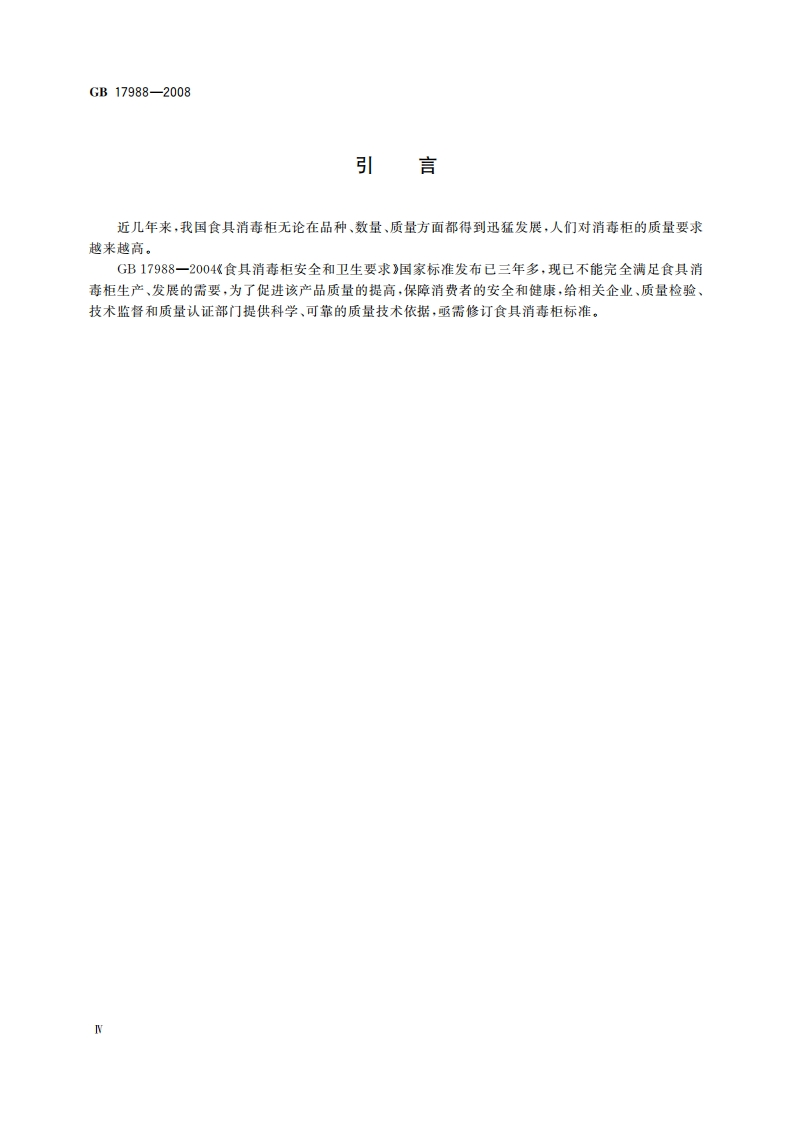 GB 17988—2008

引　言

近几年来，我国食具消毒柜无论在品种、数量、质量方面都得到迅猛发展，人们对消毒柜的质量要求越来越高。

GB 17988—2004《食具消毒柜安全和卫生要求》国家标准发布已三年多，现已不能完全满足食具消毒柜生产、发展的需要，为了促进该产品质量的提高，保障消费者的安全和健康，给相关企业、质量检验、技术监督和质量认证部门提供科学、可靠的质量技术依据，亟需修订食具消毒柜标准。

Ⅳ